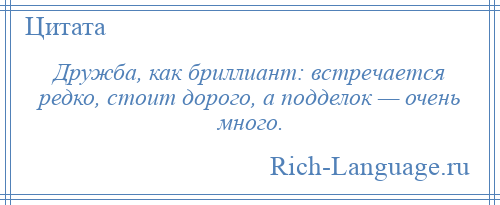 Цитата

Дружба, как бриллиант: встречается редко, стоит дорого, а подделок — очень много.

Rich-Language.ru